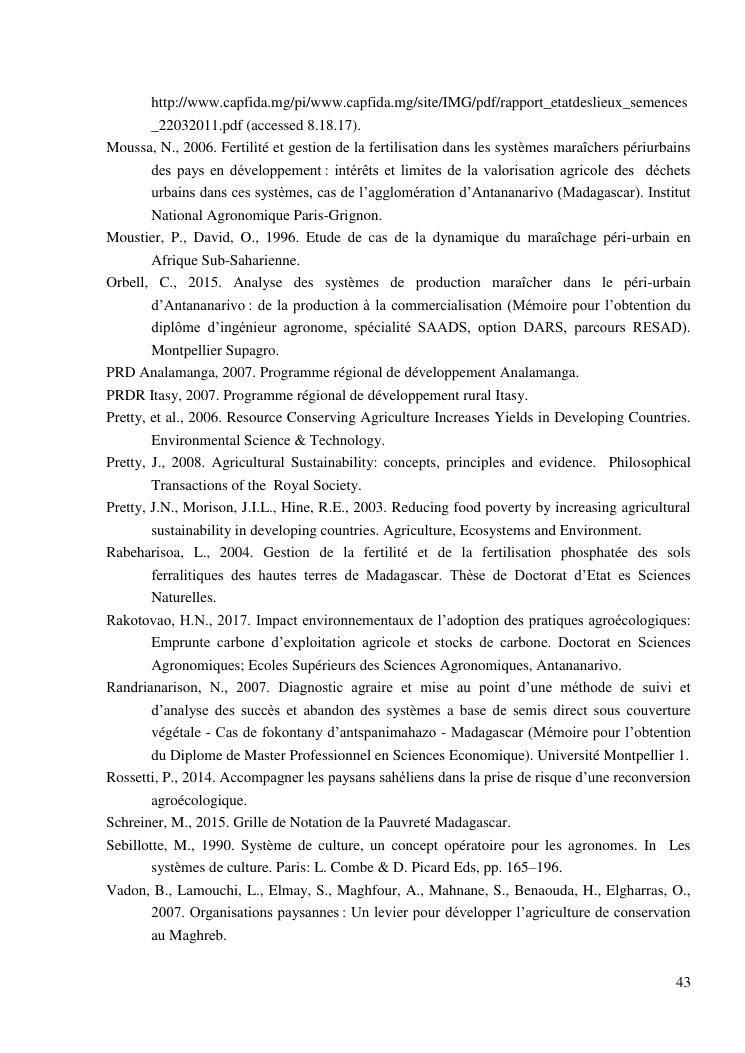 http://www.capfida.mg/pi/www.capfida.mg/site/IMG/pdf/rapport_etatdeslieux_semences_22032011.pdf (accessed 8.18.17).

Moussa, N., 2006. Fertilité et gestion de la fertilisation dans les systèmes maraîchers périurbains des pays en développement : intérêts et limites de la valorisation agricole des déchets urbains dans ces systèmes, cas de l'agglomération d'Antananarivo (Madagascar). Institut National Agronomique Paris-Grignon.

Moustier, P., David, O., 1996. Etude de cas de la dynamique du maraîchage péri-urbain en Afrique Sub-Saharienne.

Orbell, C., 2015. Analyse des systèmes de production maraîcher dans le péri-urbain d'Antananarivo : de la production à la commercialisation (Mémoire pour l'obtention du diplôme d'ingénieur agronome, spécialité SAADS, option DARS, parcours RESAD). Montpellier Supagro.

PRD Analamanga, 2007. Programme régional de développement Analamanga.

PRDR Itasy, 2007. Programme régional de développement rural Itasy.

Pretty, et al., 2006. Resource Conserving Agriculture Increases Yields in Developing Countries. Environmental Science & Technology.

Pretty, J., 2008. Agricultural Sustainability: concepts, principles and evidence. Philosophical Transactions of the Royal Society.

Pretty, J.N., Morison, J.I.L., Hine, R.E., 2003. Reducing food poverty by increasing agricultural sustainability in developing countries. Agriculture, Ecosystems and Environment.

Rabeharisoa, L., 2004. Gestion de la fertilité et de la fertilisation phosphatée des sols ferralitiques des hautes terres de Madagascar. Thèse de Doctorat d'Etat es Sciences Naturelles.

Rakotovao, H.N., 2017. Impact environnementaux de l'adoption des pratiques agroécologiques: Emprunte carbone d'exploitation agricole et stocks de carbone. Doctorat en Sciences Agronomiques; Ecoles Supérieurs des Sciences Agronomiques, Antananarivo.

Randrianarison, N., 2007. Diagnostic agraire et mise au point d'une méthode de suivi et d'analyse des succès et abandon des systèmes a base de semis direct sous couverture végétale - Cas de fokontany d'antspanimahazo - Madagascar (Mémoire pour l'obtention du Diplome de Master Professionnel en Sciences Economique). Université Montpellier 1.

Rossetti, P., 2014. Accompagner les paysans sahéliens dans la prise de risque d'une reconversion agroécologique.

Schreiner, M., 2015. Grille de Notation de la Pauvreté Madagascar.

Sebillotte, M., 1990. Système de culture, un concept opératoire pour les agronomes. In Les systèmes de culture. Paris: L. Combe & D. Picard Eds, pp. 165–196.

Vadon, B., Lamouchi, L., Elmay, S., Maghfour, A., Mahnane, S., Benaouda, H., Elgharras, O., 2007. Organisations paysannes : Un levier pour développer l'agriculture de conservation au Maghreb.

43